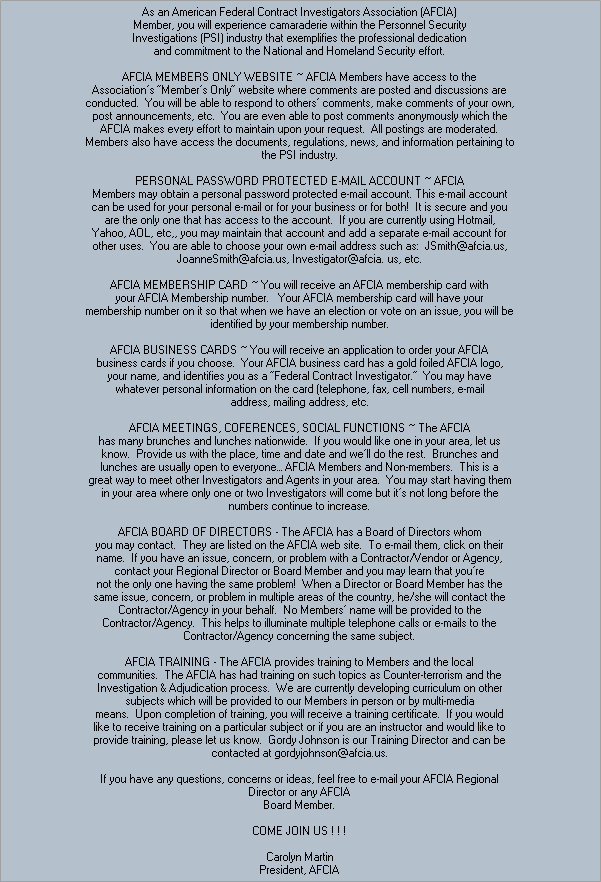 As an American Federal Contract Investigators Association (AFCIA) Member, you will experience camaraderie within the Personnel Security Investigations (PSI) industry that exemplifies the professional dedication and commitment to the National and Homeland Security effort.

AFCIA MEMBERS ONLY WEBSITE ~ AFCIA Members have access to the Association's "Member's Only" website where comments are posted and discussions are conducted. You will be able to respond to others' comments, make comments of your own, post announcements, etc. You are even able to post comments anonymously which the AFCIA makes every effort to maintain upon your request. All postings are moderated. Members also have access the documents, regulations, news, and information pertaining to the PSI industry.

PERSONAL PASSWORD PROTECTED E-MAIL ACCOUNT ~ AFCIA Members may obtain a personal password protected e-mail account. This e-mail account can be used for your personal e-mail or for your business or for both! It is secure and you are the only one that has access to the account. If you are currently using Hotmail, Yahoo, AOL, etc,, you may maintain that account and add a separate e-mail account for other uses. You are able to choose your own e-mail address such as: JSmith@afcia.us, JoanneSmith@afcia.us, Investigator@afcia. us, etc.

AFCIA MEMBERSHIP CARD ~ You will receive an AFCIA membership card with your AFCIA Membership number. Your AFCIA membership card will have your membership number on it so that when we have an election or vote on an issue, you will be identified by your membership number.

AFCIA BUSINESS CARDS ~ You will receive an application to order your AFCIA business cards if you choose. Your AFCIA business card has a gold foiled AFCIA logo, your name, and identifies you as a "Federal Contract Investigator." You may have whatever personal information on the card (telephone, fax, cell numbers, e-mail address, mailing address, etc.

AFCIA MEETINGS, COFERENCES, SOCIAL FUNCTIONS ~ The AFCIA has many brunches and lunches nationwide. If you would like one in your area, let us know. Provide us with the place, time and date and we'll do the rest. Brunches and lunches are usually open to everyone... AFCIA Members and Non-members. This is a great way to meet other Investigators and Agents in your area. You may start having them in your area where only one or two Investigators will come but it's not long before the numbers continue to increase.

AFCIA BOARD OF DIRECTORS - The AFCIA has a Board of Directors whom you may contact. They are listed on the AFCIA web site. To e-mail them, click on their name. If you have an issue, concern, or problem with a Contractor/Vendor or Agency, contact your Regional Director or Board Member and you may learn that you're not the only one having the same problem! When a Director or Board Member has the same issue, concern, or problem in multiple areas of the country, he/she will contact the Contractor/Agency in your behalf. No Members' name will be provided to the Contractor/Agency. This helps to illuminate multiple telephone calls or e-mails to the Contractor/Agency concerning the same subject.

AFCIA TRAINING - The AFCIA provides training to Members and the local communities. The AFCIA has had training on such topics as Counter-terrorism and the Investigation & Adjudication process. We are currently developing curriculum on other subjects which will be provided to our Members in person or by multi-media means. Upon completion of training, you will receive a training certificate. If you would like to receive training on a particular subject or if you are an instructor and would like to provide training, please let us know. Gordy Johnson is our Training Director and can be contacted at gordyjohnson@afcia.us.

If you have any questions, concerns or ideas, feel free to e-mail your AFCIA Regional Director or any AFCIA Board Member.

COME JOIN US ! ! !

Carolyn Martin
President, AFCIA